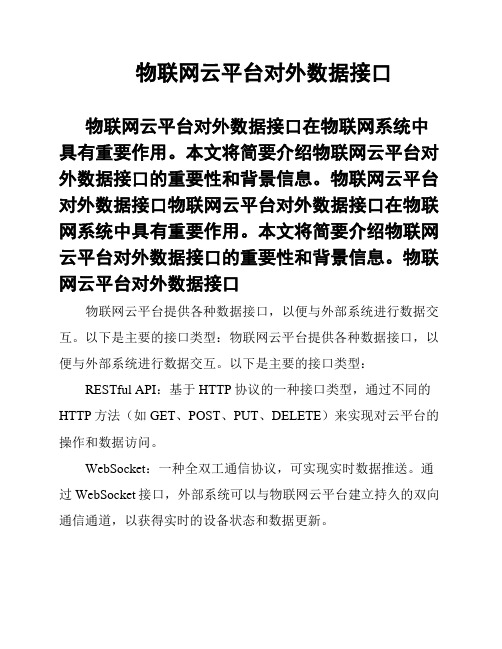 物联网云平台对外数据接口

物联网云平台对外数据接口在物联网系统中具有重要作用。本文将简要介绍物联网云平台对外数据接口的重要性和背景信息。物联网云平台对外数据接口物联网云平台对外数据接口在物联网系统中具有重要作用。本文将简要介绍物联网云平台对外数据接口的重要性和背景信息。物联网云平台对外数据接口

物联网云平台提供各种数据接口，以便与外部系统进行数据交互。以下是主要的接口类型：物联网云平台提供各种数据接口，以便与外部系统进行数据交互。以下是主要的接口类型：

RESTful API：基于 HTTP 协议的一种接口类型，通过不同的 HTTP 方法（如 GET、POST、PUT、DELETE）来实现对云平台的操作和数据访问。

WebSocket：一种全双工通信协议，可实现实时数据推送。通过 WebSocket 接口，外部系统可以与物联网云平台建立持久的双向通信通道，以获得实时的设备状态和数据更新。